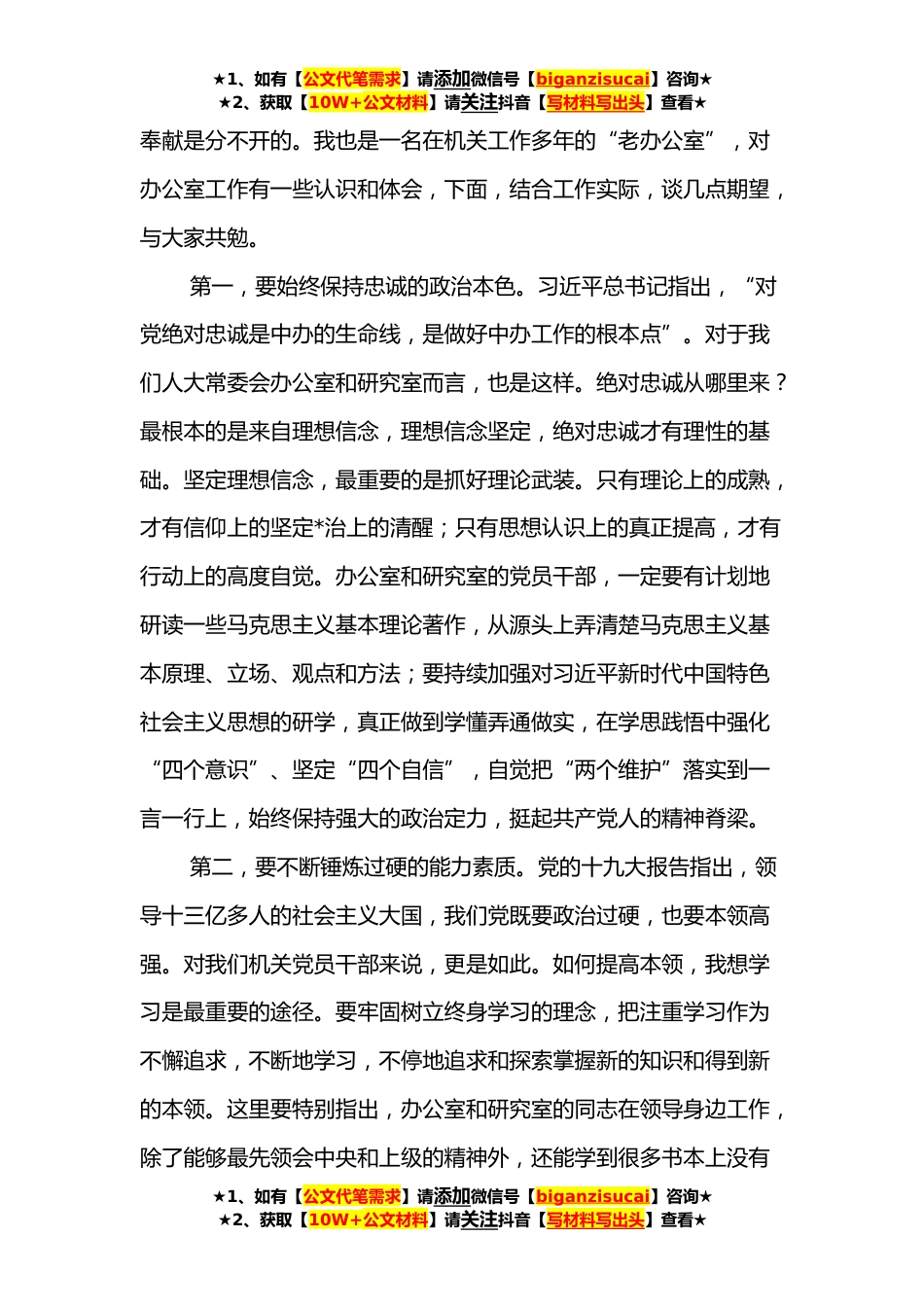 ★1、如有【公文代笔需求】请添加微信号【biganzisucai】咨询★
★2、获取【10W+公文材料】请关注抖音【写材料写出头】查看★

奉献是分不开的。我也是一名在机关工作多年的“老办公室”，对办公室工作有一些认识和体会，下面，结合工作实际，谈几点期望，与大家共勉。

第一，要始终保持忠诚的政治本色。习近平总书记指出，“对党绝对忠诚是中办的生命线，是做好中办工作的根本点”。对于我们人大常委会办公室和研究室而言，也是这样。绝对忠诚从哪里来？最根本的是来自理想信念，理想信念坚定，绝对忠诚才有理性的基础。坚定理想信念，最重要的是抓好理论武装。只有理论上的成熟，才有信仰上的坚定*治上的清醒；只有思想认识上的真正提高，才有行动上的高度自觉。办公室和研究室的党员干部，一定要有计划地研读一些马克思主义基本理论著作，从源头上弄清楚马克思主义基本原理、立场、观点和方法；要持续加强对习近平新时代中国特色社会主义思想的研学，真正做到学懂弄通做实，在学思践悟中强化“四个意识”、坚定“四个自信”，自觉把“两个维护”落实到一言一行上，始终保持强大的政治定力，挺起共产党人的精神脊梁。

第二，要不断锤炼过硬的能力素质。党的十九大报告指出，领导十三亿多人的社会主义大国，我们党既要政治过硬，也要本领高强。对我们机关党员干部来说，更是如此。如何提高本领，我想学习是最重要的途径。要牢固树立终身学习的理念，把注重学习作为不懈追求，不断地学习，不停地追求和探索掌握新的知识和得到新的本领。这里要特别指出，办公室和研究室的同志在领导身边工作，除了能够最先领会中央和上级的精神外，还能学到很多书本上没有

★1、如有【公文代笔需求】请添加微信号【biganzisucai】咨询★
★2、获取【10W+公文材料】请关注抖音【写材料写出头】查看★